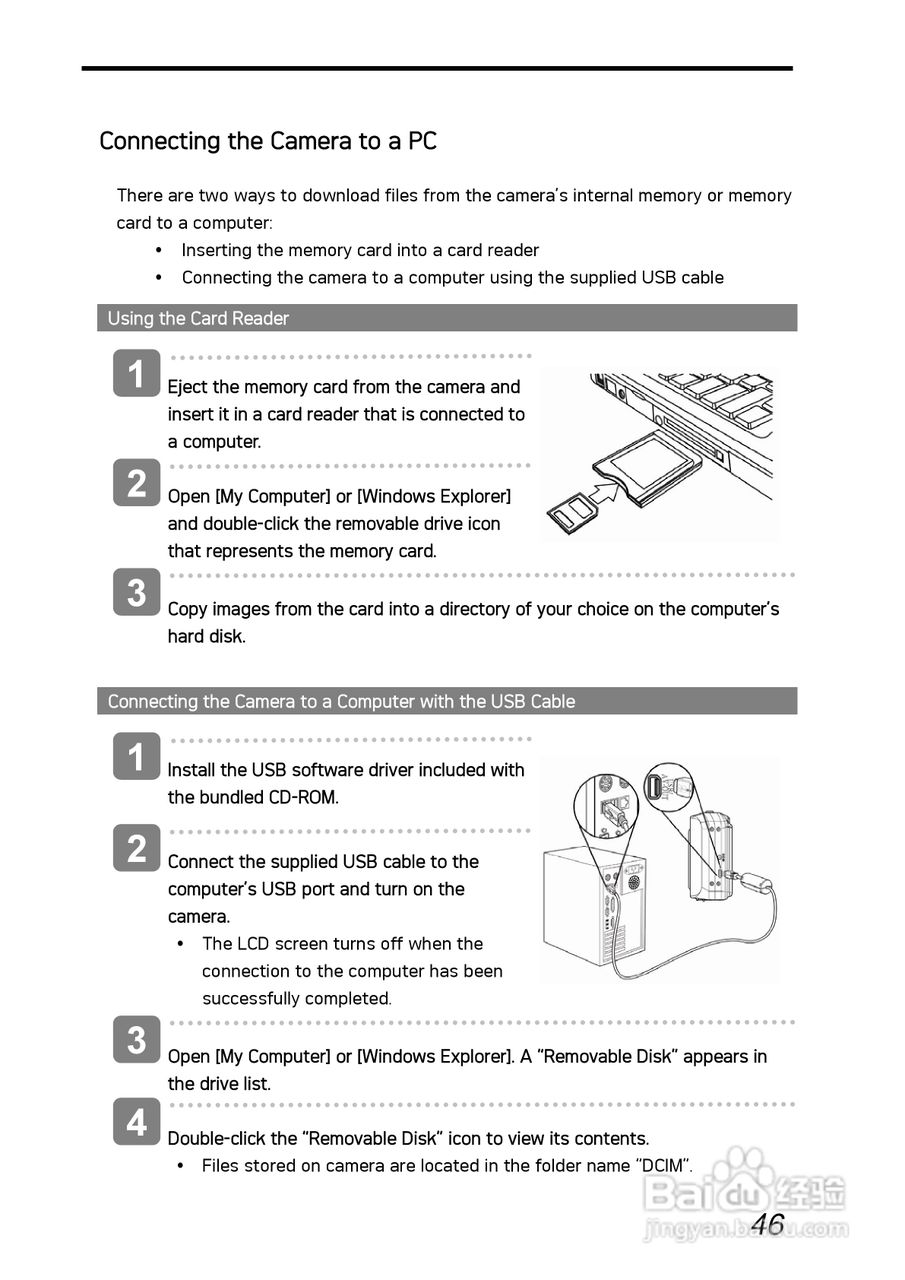 Connecting the Camera to a PC

There are two ways to download files from the camera's internal memory or memory card to a computer:
• Inserting the memory card into a card reader
• Connecting the camera to a computer using the supplied USB cable

Using the Card Reader

1 Eject the memory card from the camera and insert it in a card reader that is connected to a computer.

2 Open [My Computer] or [Windows Explorer] and double-click the removable drive icon that represents the memory card.

3 Copy images from the card into a directory of your choice on the computer's hard disk.

Connecting the Camera to a Computer with the USB Cable

1 Install the USB software driver included with the bundled CD-ROM.

2 Connect the supplied USB cable to the computer's USB port and turn on the camera.
• The LCD screen turns off when the connection to the computer has been successfully completed.

3 Open [My Computer] or [Windows Explorer]. A "Removable Disk" appears in the drive list.

4 Double-click the "Removable Disk" icon to view its contents.
• Files stored on camera are located in the folder name "DCIM".

Baidu 经验
jingyan.baidu.com

46